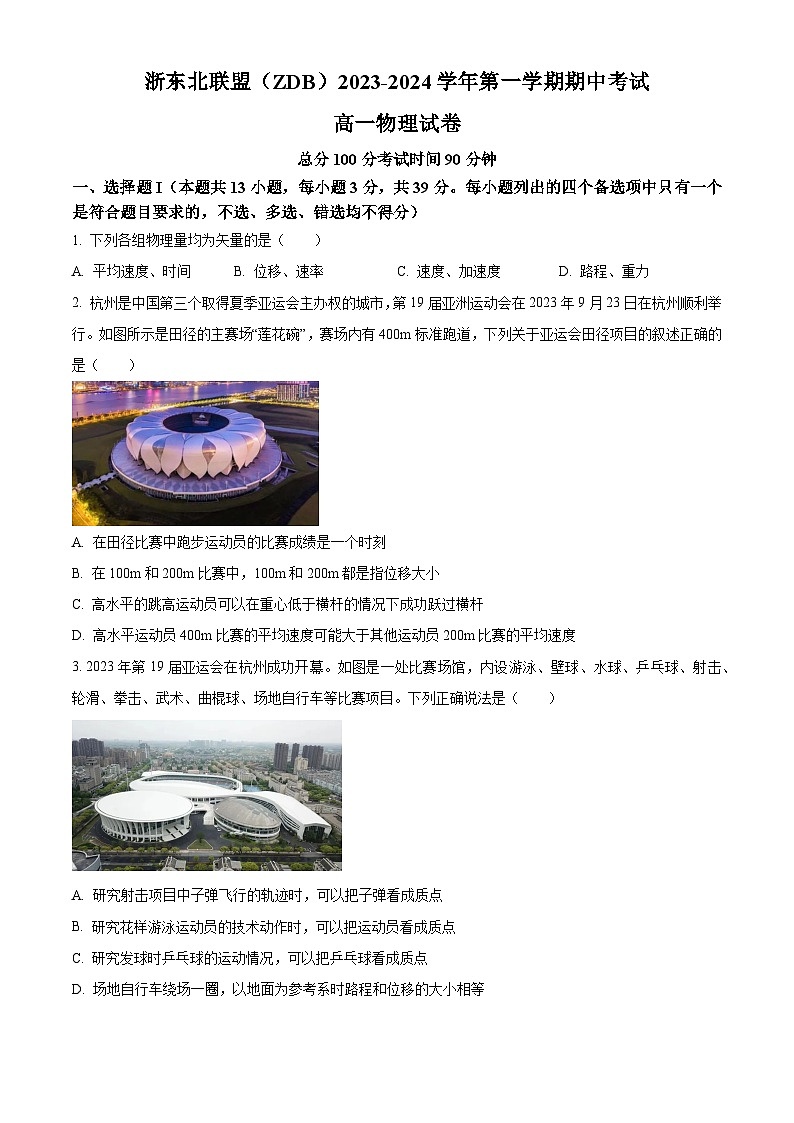 浙东北联盟（ZDB）2023-2024 学年第一学期期中考试

高一物理试卷

总分 100 分考试时间 90 分钟

一、选择题 I（本题共 13 小题，每小题 3 分，共 39 分。每小题列出的四个备选项中只有一个是符合题目要求的，不选、多选、错选均不得分）

1. 下列各组物理量均为矢量的是（　　）

A. 平均速度、时间　　B. 位移、速率　　C. 速度、加速度　　D. 路程、重力

2. 杭州是中国第三个取得夏季亚运会主办权的城市，第 19 届亚洲运动会在 2023 年 9 月 23 日在杭州顺利举行。如图所示是田径的主赛场“莲花碗”，赛场内有 400m 标准跑道，下列关于亚运会田径项目的叙述正确的是（　　）

A. 在田径比赛中跑步运动员的比赛成绩是一个时刻

B. 在 100m 和 200m 比赛中，100m 和 200m 都是指位移大小

C. 高水平的跳高运动员可以在重心低于横杆的情况下成功跃过横杆

D. 高水平运动员 400m 比赛的平均速度可能大于其他运动员 200m 比赛的平均速度

3. 2023 年第 19 届亚运会在杭州成功开幕。如图是一处比赛场馆，内设游泳、壁球、水球、乒乓球、射击、轮滑、拳击、武术、曲棍球、场地自行车等比赛项目。下列正确说法是（　　）

A. 研究射击项目中子弹飞行的轨迹时，可以把子弹看成质点

B. 研究花样游泳运动员的技术动作时，可以把运动员看成质点

C. 研究发球时乒乓球的运动情况，可以把乒乓球看成质点

D. 场地自行车绕场一圈，以地面为参考系时路程和位移的大小相等